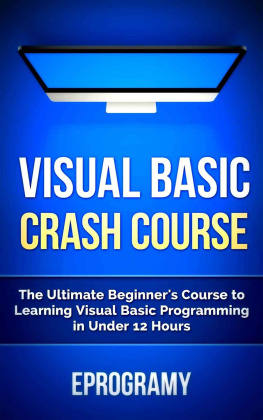 VISUAL BASIC
CRASH COURSE

The Ultimate Beginner's Course to Learning Visual Basic Programming in Under 12 Hours

EPROGRAMY